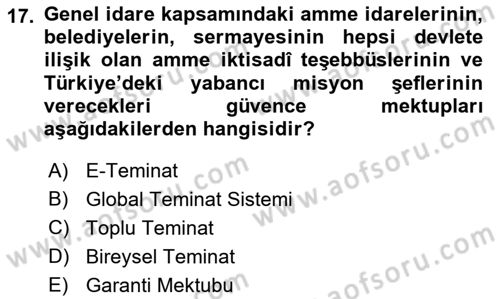 17. Genel idare kapsamındaki amme idarelerinin, belediyelerin, sermayesinin hepsi devlete ilişik olan amme iktisadî teşebbüslerinin ve Türkiye'deki yabancı misyon şeflerinin verecekleri güvence mektupları aşağıdakilerden hangisidir?

A) E-Teminat
B) Global Teminat Sistemi
C) Toplu Teminat
D) Bireysel Teminat
E) Garanti Mektubu

www.aofsoru.com